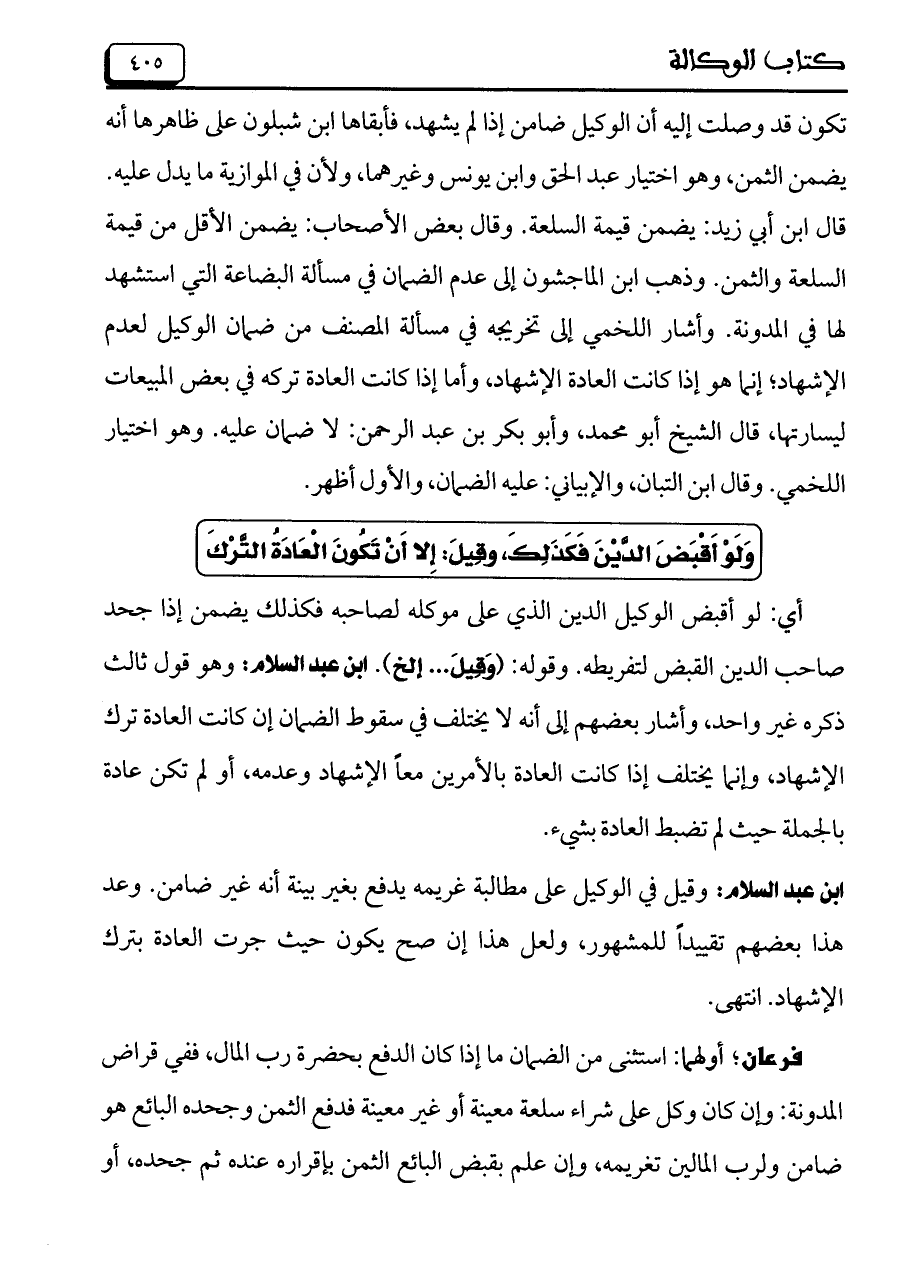 كتاب الوكالة ٤٠٥

تكون قد وصلت إليه أن الوكيل ضامن إذا لم يشهد، فأبقاها ابن شبلون على ظاهرها أنه يضمن الثمن، وهو اختيار عبد الحق وابن يونس وغيرهما، ولأن في الموازية ما يدل عليه. قال ابن أبي زيد: يضمن قيمة السلعة. وقال بعض الأصحاب: يضمن الأقل من قيمة السلعة والثمن. وذهب ابن الماجشون إلى عدم الضمان في مسألة البضاعة التي استشهد لها في المدونة. وأشار اللخمي إلى تخريجه في مسألة المصنف من ضمان الوكيل لعدم الإشهاد؛ إنما هو إذا كانت العادة الإشهاد، وأما إذا كانت العادة تركه في بعض المبيعات ليسارتها، قال الشيخ أبو محمد، وأبو بكر بن عبد الرحمن: لا ضمان عليه. وهو اختيار اللخمي. وقال ابن التبان، والإبياني: عليه الضمان، والأول أظهر.

وَلَوْ أَقْبَضَ الدَّيْنَ فَكَذَلِكَ، وقِيلَ: إِلا أَنْ تَكُونَ الْعَادَةُ التَّرْكَ

أي: لو أقبض الوكيل الدين الذي على موكله لصاحبه فكذلك يضمن إذا جحد صاحب الدين القبض لتفريطه. وقوله: (وَقِيلَ... إلخ). ابن عبد السلام: وهو قول ثالث ذكره غير واحد، وأشار بعضهم إلى أنه لا يختلف في سقوط الضمان إن كانت العادة ترك الإشهاد، وإنما يختلف إذا كانت العادة بالأمرين معاً الإشهاد وعدمه، أو لم تكن عادة بالجملة حيث لم تضبط العادة بشيء.

ابن عبد السلام: وقيل في الوكيل على مطالبة غريمه يدفع بغير بينة أنه غير ضامن. وعد هذا بعضهم تقييداً للمشهور، ولعل هذا إن صح يكون حيث جرت العادة بترك الإشهاد. انتهى.

فرعان؛ أولهما: استثنى من الضمان ما إذا كان الدفع بحضرة رب المال، ففي قراض المدونة: وإن كان وكل على شراء سلعة معينة أو غير معينة فدفع الثمن وجحده البائع هو ضامن ولرب المالين تغريمه، وإن علم بقبض البائع الثمن بإقراره عنده ثم جحده، أو